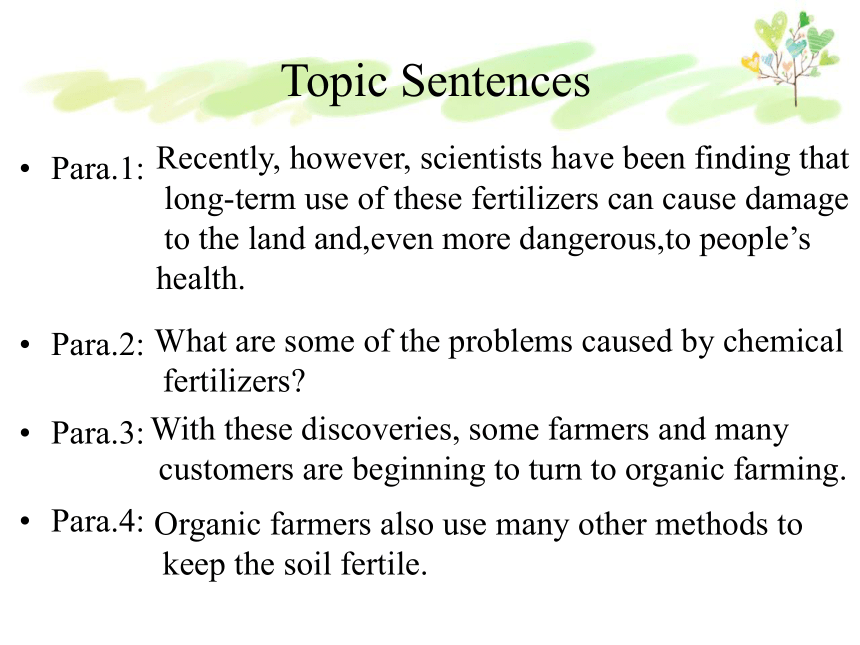 Topic Sentences

• Para.1: Recently, however, scientists have been finding that long-term use of these fertilizers can cause damage to the land and,even more dangerous,to people’s health.

• Para.2: What are some of the problems caused by chemical fertilizers?

• Para.3: With these discoveries, some farmers and many customers are beginning to turn to organic farming.

• Para.4: Organic farmers also use many other methods to keep the soil fertile.